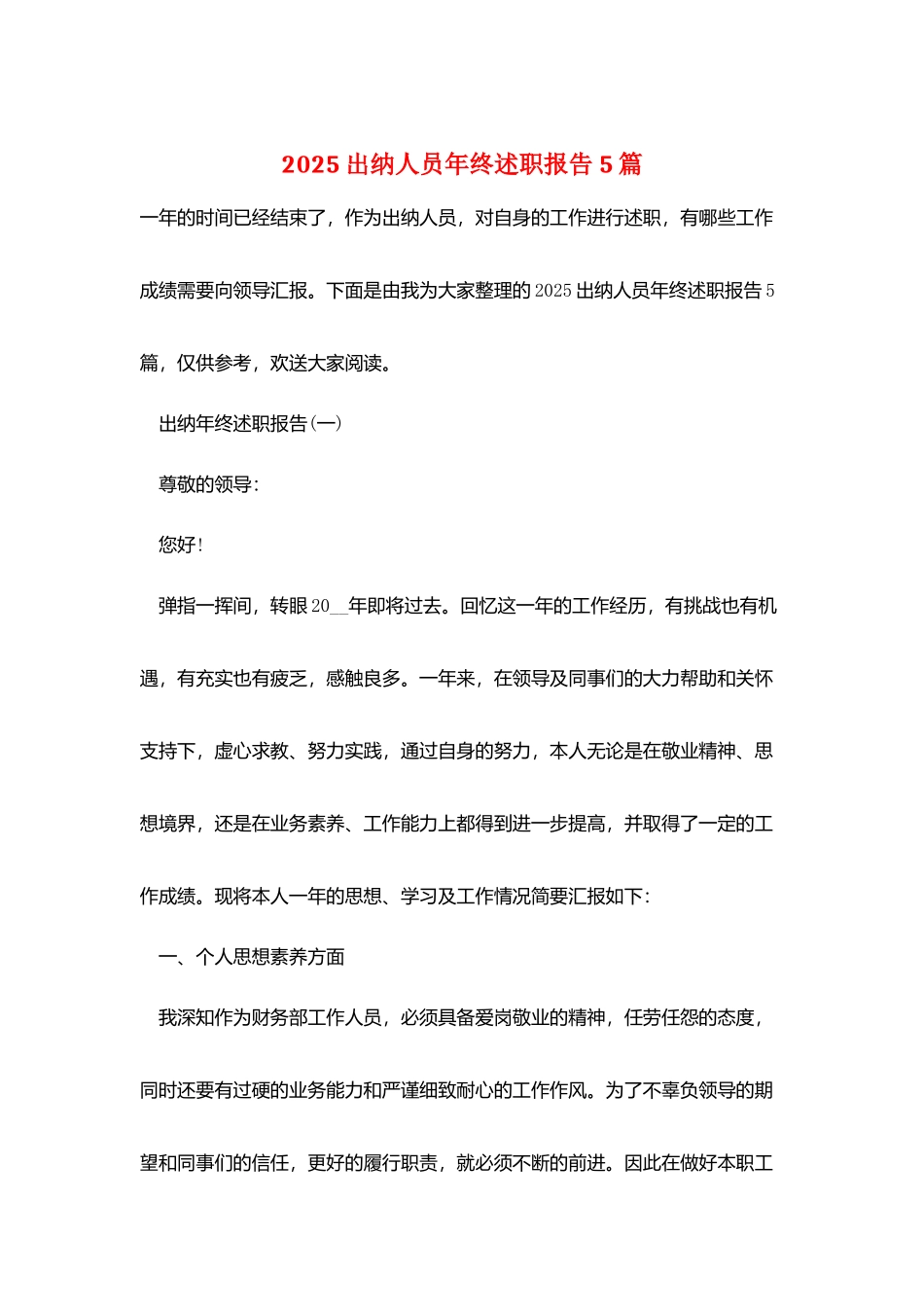 2025 出纳人员年终述职报告 5 篇

一年的时间已经结束了，作为出纳人员，对自身的工作进行述职，有哪些工作成绩需要向领导汇报。下面是由我为大家整理的 2025 出纳人员年终述职报告 5 篇，仅供参考，欢送大家阅读。

出纳年终述职报告(一)

尊敬的领导：

您好！

弹指一挥间，转眼 20__年即将过去。回忆这一年的工作经历，有挑战也有机遇，有充实也有疲乏，感触良多。一年来，在领导及同事们的大力帮助和关怀支持下，虚心求教、努力实践，通过自身的努力，本人无论是在敬业精神、思想境界，还是在业务素养、工作能力上都得到进一步提高，并取得了一定的工作成绩。现将本人一年的思想、学习及工作情况简要汇报如下：

一、个人思想素养方面

我深知作为财务部工作人员，必须具备爱岗敬业的精神，任劳任怨的态度，同时还要有过硬的业务能力和严谨细致耐心的工作作风。为了不辜负领导的期望和同事们的信任，更好的履行职责，就必须不断的前进。因此在做好本职工